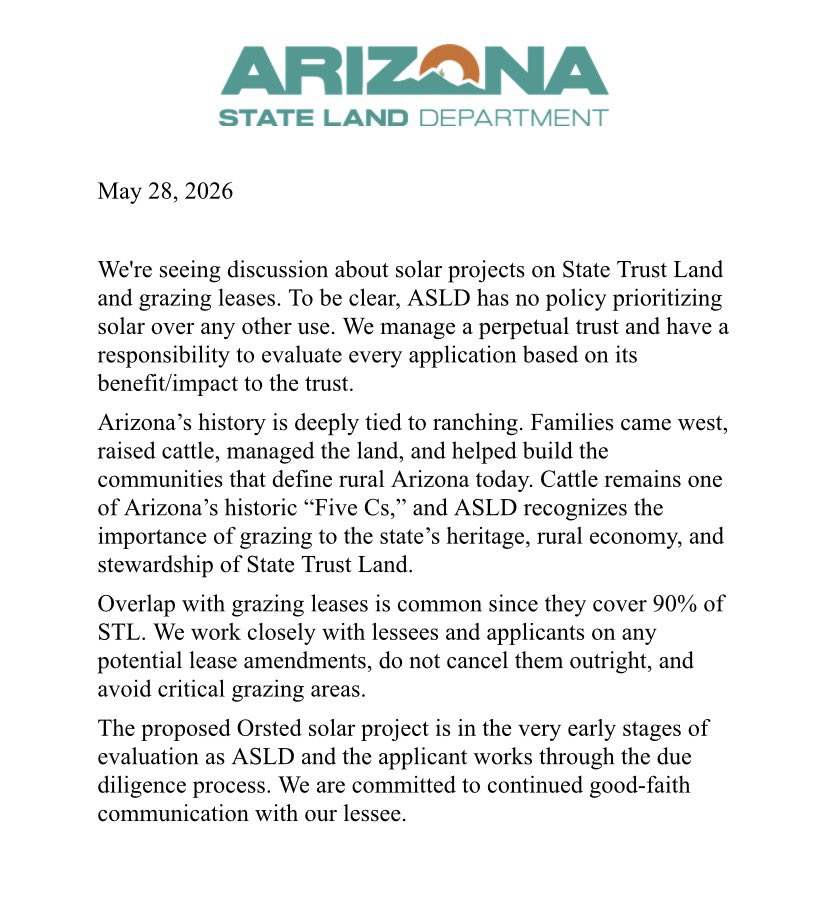 ARIZONA
STATE LAND DEPARTMENT

May 28, 2026

We're seeing discussion about solar projects on State Trust Land and grazing leases. To be clear, ASLD has no policy prioritizing solar over any other use. We manage a perpetual trust and have a responsibility to evaluate every application based on its benefit/impact to the trust.

Arizona’s history is deeply tied to ranching. Families came west, raised cattle, managed the land, and helped build the communities that define rural Arizona today. Cattle remains one of Arizona’s historic “Five Cs,” and ASLD recognizes the importance of grazing to the state’s heritage, rural economy, and stewardship of State Trust Land.

Overlap with grazing leases is common since they cover 90% of STL. We work closely with lessees and applicants on any potential lease amendments, do not cancel them outright, and avoid critical grazing areas.

The proposed Orsted solar project is in the very early stages of evaluation as ASLD and the applicant works through the due diligence process. We are committed to continued good-faith communication with our lessee.